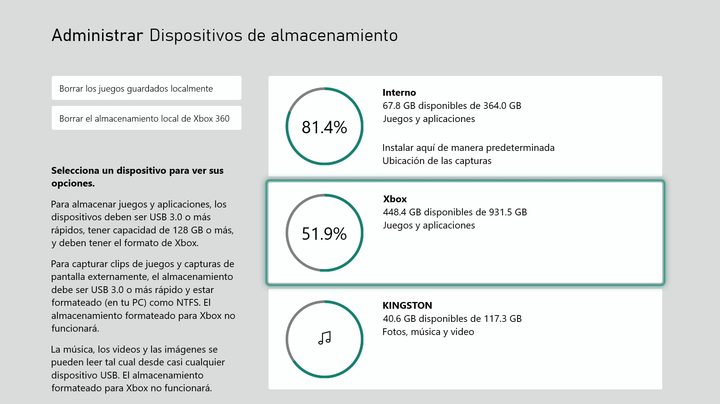 Administrar Dispositivos de almacenamiento

Borrar los juegos guardados localmente

Borrar el almacenamiento local de Xbox 360

Selecciona un dispositivo para ver sus opciones.

Para almacenar juegos y aplicaciones, los dispositivos deben ser USB 3.0 o más rápidos, tener capacidad de 128 GB o más, y deben tener el formato de Xbox.

Para capturar clips de juegos y capturas de pantalla externamente, el almacenamiento debe ser USB 3.0 o más rápido y estar formateado (en tu PC) como NTFS. El almacenamiento formateado para Xbox no funcionará.

La música, los videos y las imágenes se pueden leer tal cual desde casi cualquier dispositivo USB. El almacenamiento formateado para Xbox no funcionará.

81.4%

Interno
67.8 GB disponibles de 364.0 GB
Juegos y aplicaciones

Instalar aquí de manera predeterminada
Ubicación de las capturas

51.9%

Xbox
448.4 GB disponibles de 931.5 GB
Juegos y aplicaciones

KINGSTON
40.6 GB disponibles de 117.3 GB
Fotos, música y video